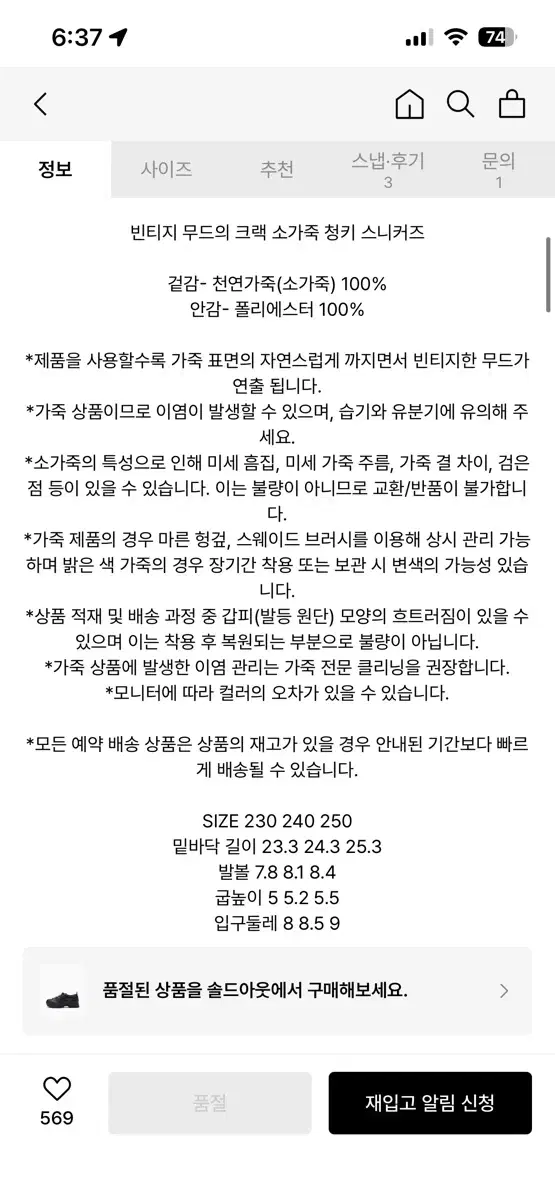 6:37 74

정보 사이즈 추천 스냅·후기 3 문의 1

빈티지 무드의 크랙 소가죽 청키 스니커즈

겉감- 천연가죽(소가죽) 100%
안감- 폴리에스터 100%

*제품을 사용할수록 가죽 표면의 자연스럽게 까지면서 빈티지한 무드가 연출 됩니다.
*가죽 상품이므로 이염이 발생할 수 있으며, 습기와 유분기에 유의해 주세요.
*소가죽의 특성으로 인해 미세 흠집, 미세 가죽 주름, 가죽 결 차이, 검은 점 등이 있을 수 있습니다. 이는 불량이 아니므로 교환/반품이 불가합니다.
*가죽 제품의 경우 마른 헝겊, 스웨이드 브러시를 이용해 상시 관리 가능하며 밝은 색 가죽의 경우 장기간 착용 또는 보관 시 변색의 가능성 있습니다.
*상품 적재 및 배송 과정 중 갑피(발등 원단) 모양의 흐트러짐이 있을 수 있으며 이는 착용 후 복원되는 부분으로 불량이 아닙니다.
*가죽 상품에 발생한 이염 관리는 가죽 전문 클리닝을 권장합니다.
*모니터에 따라 컬러의 오차가 있을 수 있습니다.

*모든 예약 배송 상품은 상품의 재고가 있을 경우 안내된 기간보다 빠르게 배송될 수 있습니다.

SIZE 230 240 250
밑바닥 길이 23.3 24.3 25.3
발볼 7.8 8.1 8.4
굽높이 5 5.2 5.5
입구둘레 8 8.5 9

품절된 상품을 솔드아웃에서 구매해보세요.

569
품절
재입고 알림 신청